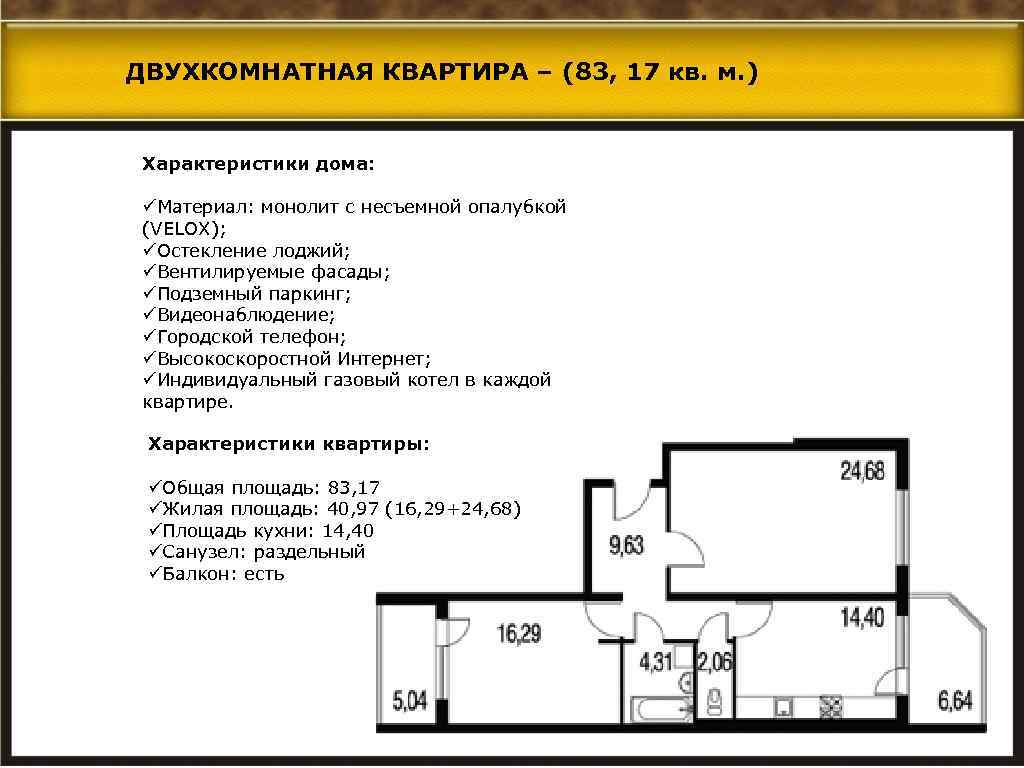 ДВУХКОМНАТНАЯ КВАРТИРА – (83, 17 кв. м.)

Характеристики дома:

✓Материал: монолит с несъемной опалубкой (VELOX);
✓Остекление лоджий;
✓Вентилируемые фасады;
✓Подземный паркинг;
✓Видеонаблюдение;
✓Городской телефон;
✓Высокоскоростной Интернет;
✓Индивидуальный газовый котел в каждой квартире.

Характеристики квартиры:

✓Общая площадь: 83,17
✓Жилая площадь: 40,97 (16,29+24,68)
✓Площадь кухни: 14,40
✓Санузел: раздельный
✓Балкон: есть

24,68
9,63
16,29
14,40
4,31
2,06
5,04
6,64